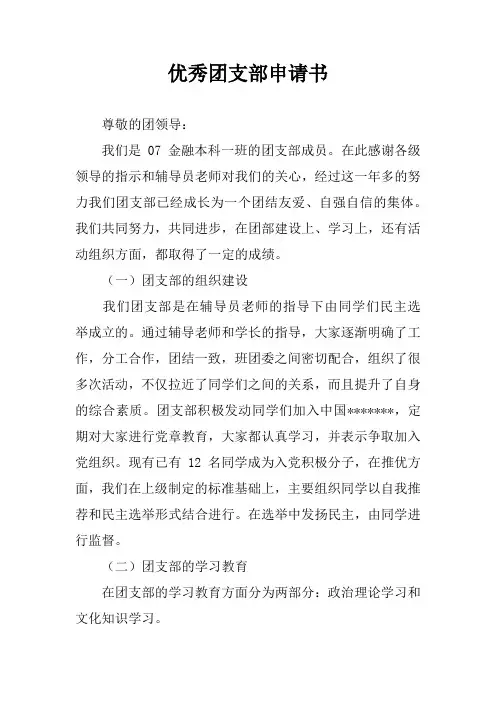 优秀团支部申请书

尊敬的团领导：

我们是 07 金融本科一班的团支部成员。在此感谢各级领导的指示和辅导员老师对我们的关心，经过这一年多的努力我们团支部已经成长为一个团结友爱、自强自信的集体。我们共同努力，共同进步，在团部建设上、学习上，还有活动组织方面，都取得了一定的成绩。

（一）团支部的组织建设

我们团支部是在辅导员老师的指导下由同学们民主选举成立的。通过辅导老师和学长的指导，大家逐渐明确了工作，分工合作，团结一致，班团委之间密切配合，组织了很多次活动，不仅拉近了同学们之间的关系，而且提升了自身的综合素质。团支部积极发动同学们加入中国*******，定期对大家进行党章教育，大家都认真学习，并表示争取加入党组织。现有已有 12 名同学成为入党积极分子，在推优方面，我们在上级制定的标准基础上，主要组织同学以自我推荐和民主选举形式结合进行。在选举中发扬民主，由同学进行监督。

（二）团支部的学习教育

在团支部的学习教育方面分为两部分：政治理论学习和文化知识学习。